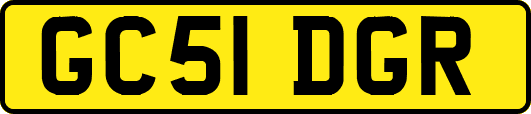 GC51 DGR